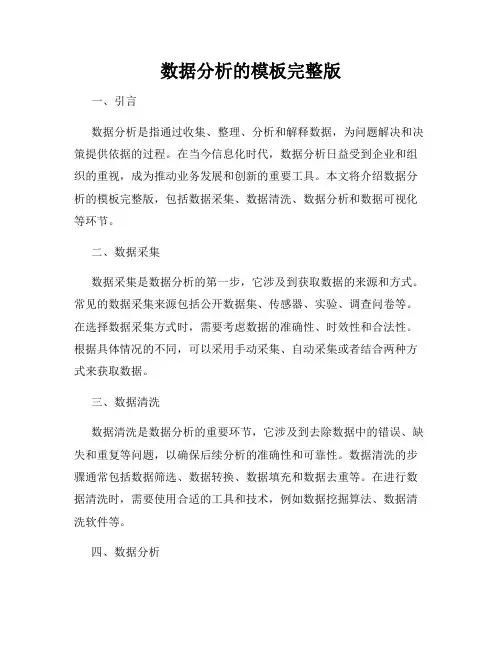 数据分析的模板完整版

一、引言

数据分析是指通过收集、整理、分析和解释数据，为问题解决和决策提供依据的过程。在当今信息化时代，数据分析日益受到企业和组织的重视，成为推动业务发展和创新的重要工具。本文将介绍数据分析的模板完整版，包括数据采集、数据清洗、数据分析和数据可视化等环节。

二、数据采集

数据采集是数据分析的第一步，它涉及到获取数据的来源和方式。常见的数据采集来源包括公开数据集、传感器、实验、调查问卷等。在选择数据采集方式时，需要考虑数据的准确性、时效性和合法性。根据具体情况的不同，可以采用手动采集、自动采集或者结合两种方式来获取数据。

三、数据清洗

数据清洗是数据分析的重要环节，它涉及到去除数据中的错误、缺失和重复等问题，以确保后续分析的准确性和可靠性。数据清洗的步骤通常包括数据筛选、数据转换、数据填充和数据去重等。在进行数据清洗时，需要使用合适的工具和技术，例如数据挖掘算法、数据清洗软件等。

四、数据分析